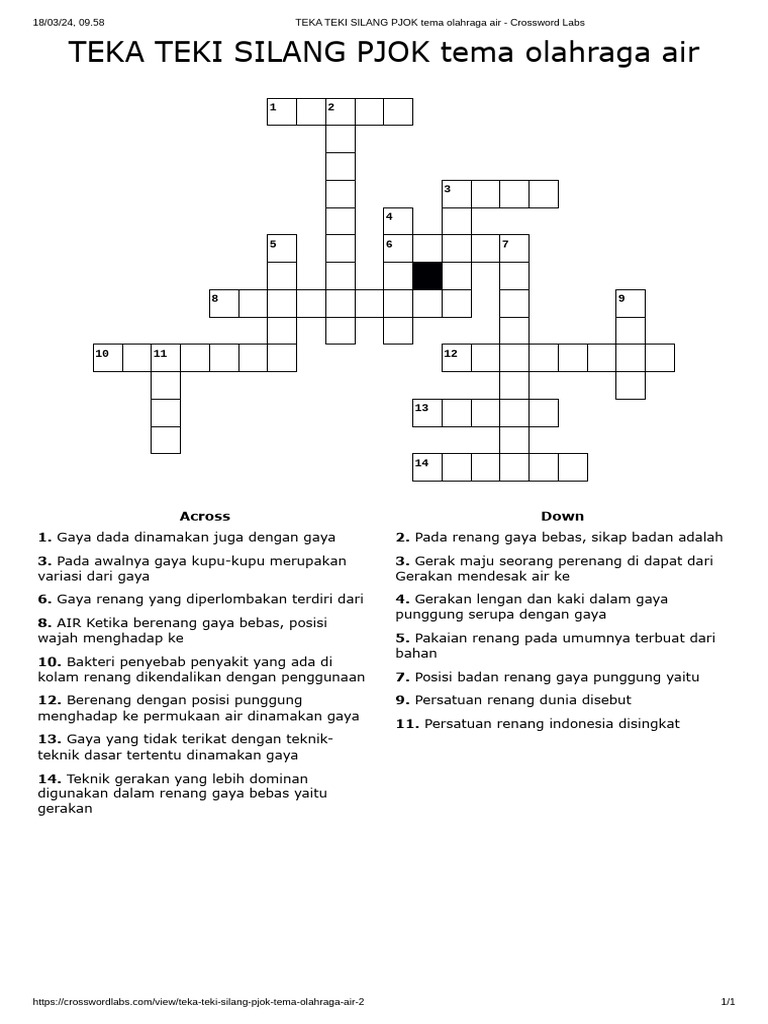 18/03/24, 09.58 TEKA TEKI SILANG PJOK tema olahraga air - Crossword Labs

TEKA TEKI SILANG PJOK tema olahraga air

1 2
3
4
5 6 7
8 9
10 11 12
13
14

Across

1. Gaya dada dinamakan juga dengan gaya

3. Pada awalnya gaya kupu-kupu merupakan variasi dari gaya

6. Gaya renang yang diperlombakan terdiri dari

8. AIR Ketika berenang gaya bebas, posisi wajah menghadap ke

10. Bakteri penyebab penyakit yang ada di kolam renang dikendalikan dengan penggunaan

12. Berenang dengan posisi punggung menghadap ke permukaan air dinamakan gaya

13. Gaya yang tidak terikat dengan teknik-teknik dasar tertentu dinamakan gaya

14. Teknik gerakan yang lebih dominan digunakan dalam renang gaya bebas yaitu gerakan

Down

2. Pada renang gaya bebas, sikap badan adalah

3. Gerak maju seorang perenang di dapat dari Gerakan mendesak air ke

4. Gerakan lengan dan kaki dalam gaya punggung serupa dengan gaya

5. Pakaian renang pada umumnya terbuat dari bahan

7. Posisi badan renang gaya punggung yaitu

9. Persatuan renang dunia disebut

11. Persatuan renang indonesia disingkat

https://crosswordlabs.com/view/teka-teki-silang-pjok-tema-olahraga-air-2 1/1